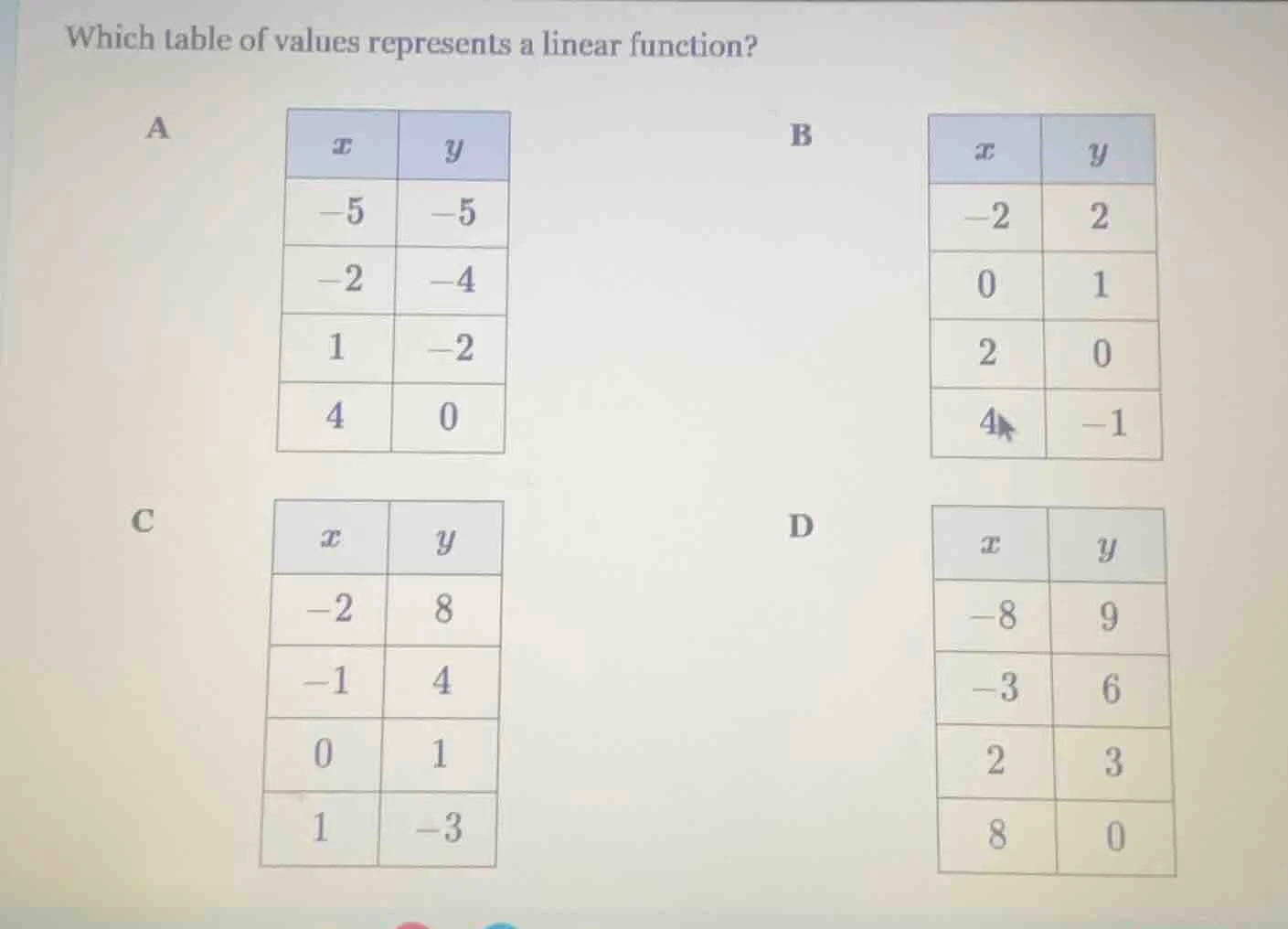 Which table of values represents a linear function?

A

| $x$ | $y$ |
|---|---|
| $-5$ | $-5$ |
| $-2$ | $-4$ |
| $1$ | $-2$ |
| $4$ | $0$ |

B

| $x$ | $y$ |
|---|---|
| $-2$ | $2$ |
| $0$ | $1$ |
| $2$ | $0$ |
| $4$ | $-1$ |

C

| $x$ | $y$ |
|---|---|
| $-2$ | $8$ |
| $-1$ | $4$ |
| $0$ | $1$ |
| $1$ | $-3$ |

D

| $x$ | $y$ |
|---|---|
| $-8$ | $9$ |
| $-3$ | $6$ |
| $2$ | $3$ |
| $8$ | $0$ |